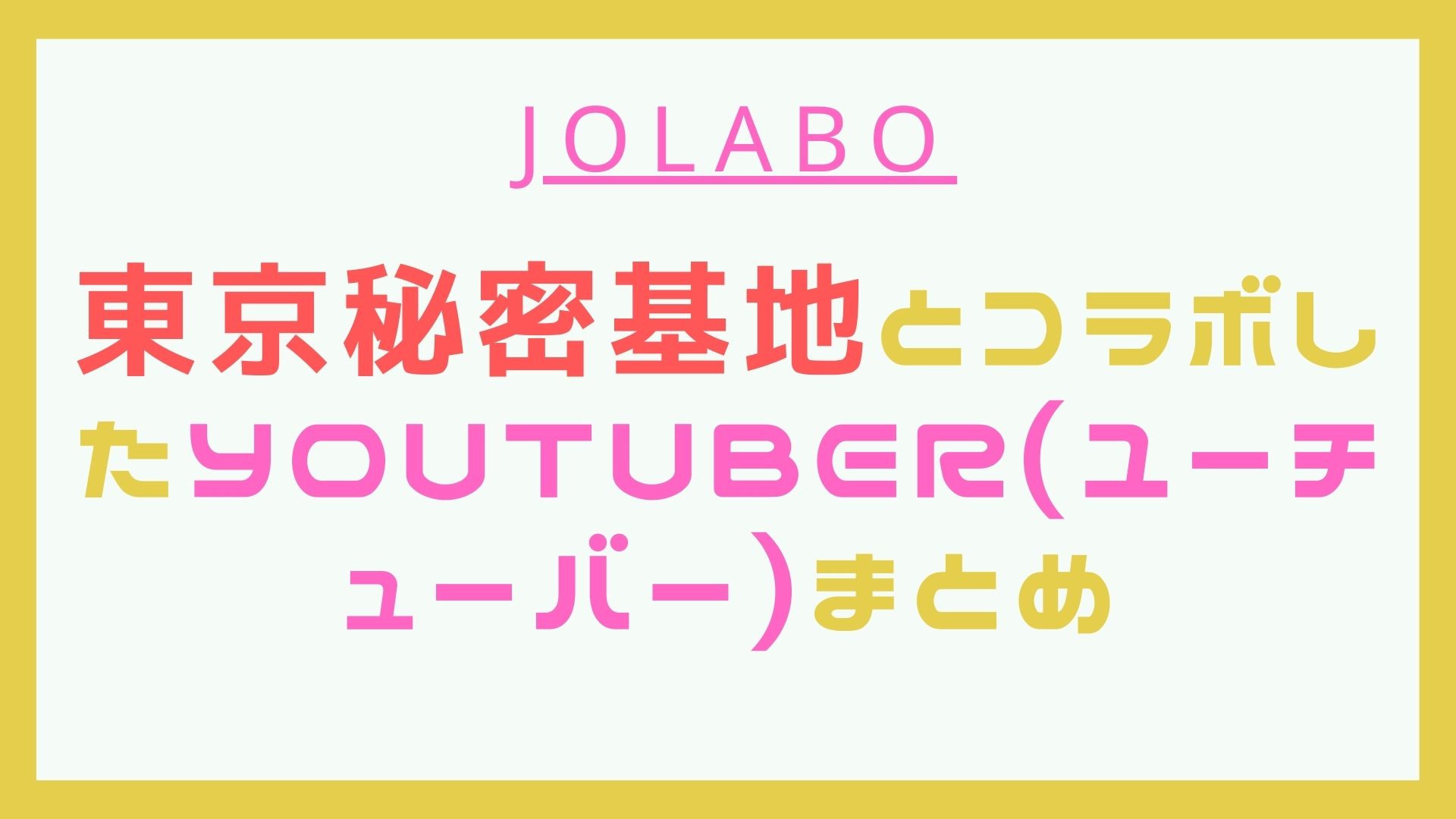 JOLABO

東京秘密基地とコラボしたYOUTUBER(ユーチューバー)まとめ